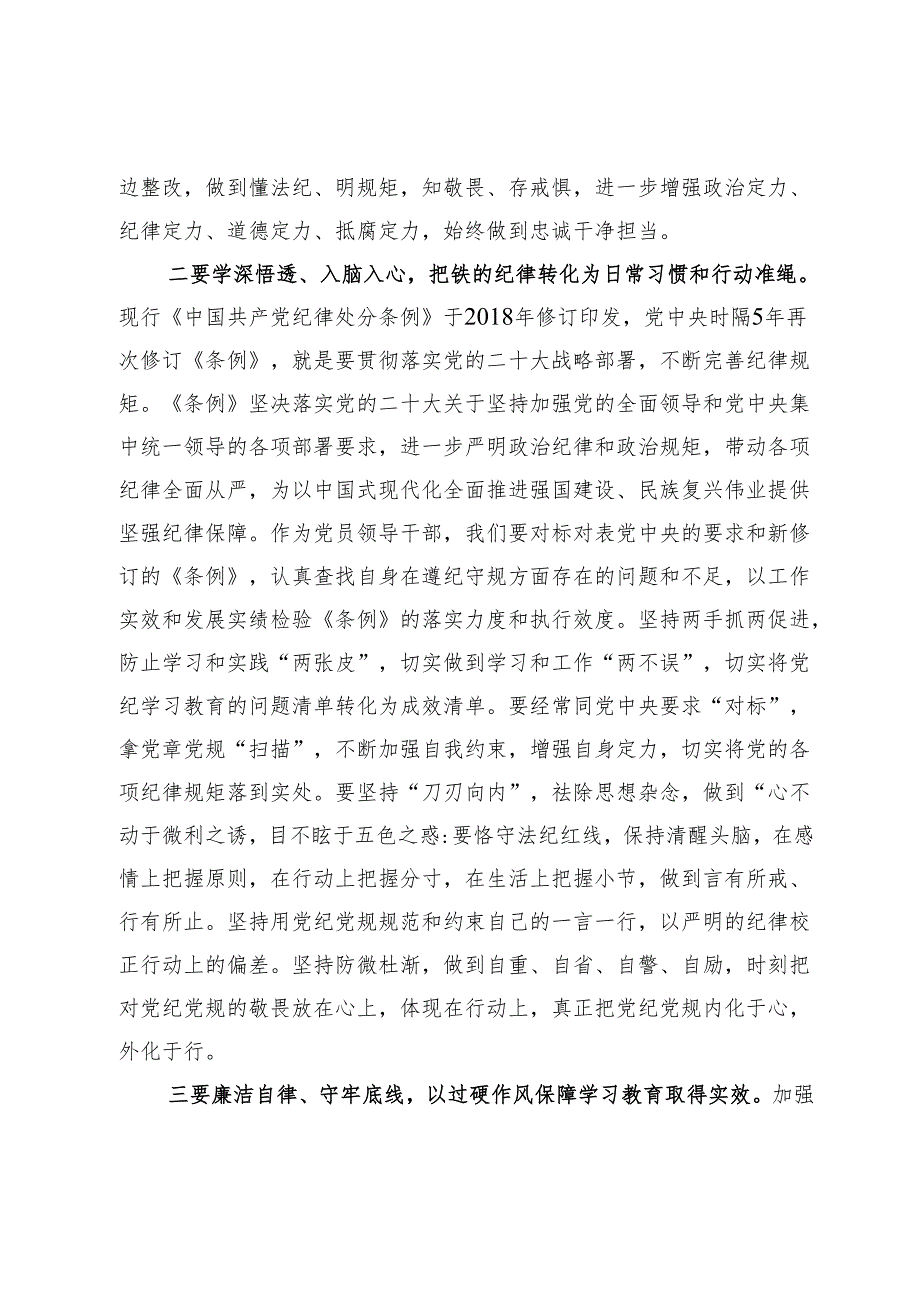 边整改，做到懂法纪、明规矩，知敬畏、存戒惧，进一步增强政治定力、纪律定力、道德定力、抵腐定力，始终做到忠诚干净担当。

二要学深悟透、入脑入心，把铁的纪律转化为日常习惯和行动准绳。现行《中国共产党纪律处分条例》于2018年修订印发，党中央时隔5年再次修订《条例》，就是要贯彻落实党的二十大战略部署，不断完善纪律规矩。《条例》坚决落实党的二十大关于坚持加强党的全面领导和党中央集中统一领导的各项部署要求，进一步严明政治纪律和政治规矩，带动各项纪律全面从严，为以中国式现代化全面推进强国建设、民族复兴伟业提供坚强纪律保障。作为党员领导干部，我们要对标对表党中央的要求和新修订的《条例》，认真查找自身在遵纪守规方面存在的问题和不足，以工作实效和发展实绩检验《条例》的落实力度和执行效度。坚持两手抓两促进，防止学习和实践“两张皮”，切实做到学习和工作“两不误”，切实将党纪学习教育的问题清单转化为成效清单。要经常同党中央要求“对标”，拿党章党规“扫描”，不断加强自我约束，增强自身定力，切实将党的各项纪律规矩落到实处。要坚持“刀刃向内”，祛除思想杂念，做到“心不动于微利之诱，目不眩于五色之惑:要恪守法纪红线，保持清醒头脑，在感情上把握原则，在行动上把握分寸，在生活上把握小节，做到言有所戒、行有所止。坚持用党纪党规规范和约束自己的一言一行，以严明的纪律校正行动上的偏差。坚持防微杜渐，做到自重、自省、自警、自励，时刻把对党纪党规的敬畏放在心上，体现在行动上，真正把党纪党规内化于心，外化于行。

三要廉洁自律、守牢底线，以过硬作风保障学习教育取得实效。加强